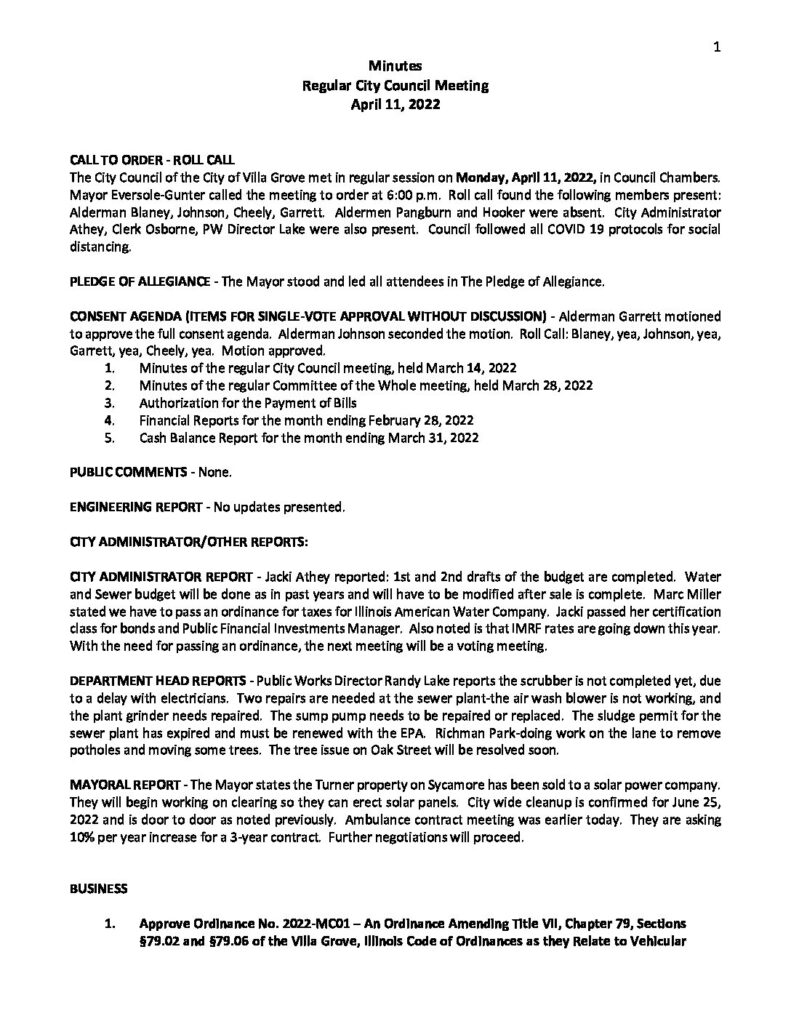 1

Minutes
Regular City Council Meeting
April 11, 2022

CALL TO ORDER - ROLL CALL
The City Council of the City of Villa Grove met in regular session on Monday, April 11, 2022, in Council Chambers. Mayor Eversole-Gunter called the meeting to order at 6:00 p.m. Roll call found the following members present: Alderman Blaney, Johnson, Cheely, Garrett. Aldermen Pangburn and Hooker were absent. City Administrator Athey, Clerk Osborne, PW Director Lake were also present. Council followed all COVID 19 protocols for social distancing.

PLEDGE OF ALLEGIANCE - The Mayor stood and led all attendees in The Pledge of Allegiance.

CONSENT AGENDA (ITEMS FOR SINGLE-VOTE APPROVAL WITHOUT DISCUSSION) - Alderman Garrett motioned to approve the full consent agenda. Alderman Johnson seconded the motion. Roll Call: Blaney, yea, Johnson, yea, Garrett, yea, Cheely, yea. Motion approved.
1. Minutes of the regular City Council meeting, held March 14, 2022
2. Minutes of the regular Committee of the Whole meeting, held March 28, 2022
3. Authorization for the Payment of Bills
4. Financial Reports for the month ending February 28, 2022
5. Cash Balance Report for the month ending March 31, 2022

PUBLIC COMMENTS - None.

ENGINEERING REPORT - No updates presented.

CITY ADMINISTRATOR/OTHER REPORTS:

CITY ADMINISTRATOR REPORT - Jacki Athey reported: 1st and 2nd drafts of the budget are completed. Water and Sewer budget will be done as in past years and will have to be modified after sale is complete. Marc Miller stated we have to pass an ordinance for taxes for Illinois American Water Company. Jacki passed her certification class for bonds and Public Financial Investments Manager. Also noted is that IMRF rates are going down this year. With the need for passing an ordinance, the next meeting will be a voting meeting.

DEPARTMENT HEAD REPORTS - Public Works Director Randy Lake reports the scrubber is not completed yet, due to a delay with electricians. Two repairs are needed at the sewer plant-the air wash blower is not working, and the plant grinder needs repaired. The sump pump needs to be repaired or replaced. The sludge permit for the sewer plant has expired and must be renewed with the EPA. Richman Park-doing work on the lane to remove potholes and moving some trees. The tree issue on Oak Street will be resolved soon.

MAYORAL REPORT - The Mayor states the Turner property on Sycamore has been sold to a solar power company. They will begin working on clearing so they can erect solar panels. City wide cleanup is confirmed for June 25, 2022 and is door to door as noted previously. Ambulance contract meeting was earlier today. They are asking 10% per year increase for a 3-year contract. Further negotiations will proceed.

BUSINESS

1. Approve Ordinance No. 2022-MC01 – An Ordinance Amending Title VII, Chapter 79, Sections §79.02 and §79.06 of the Villa Grove, Illinois Code of Ordinances as they Relate to Vehicular